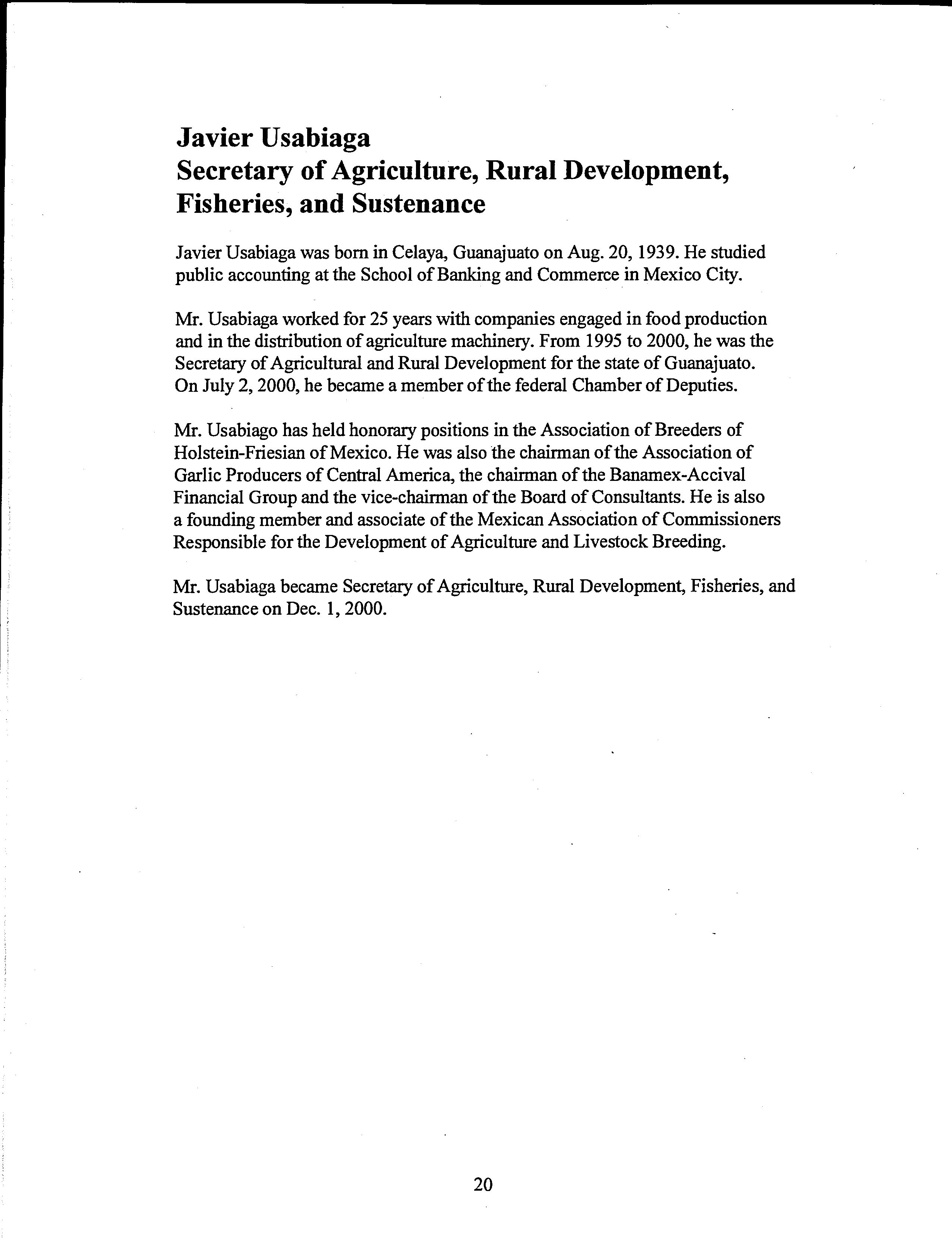 Javier Usabiaga
Secretary of Agriculture, Rural Development, Fisheries, and Sustenance

Javier Usabiaga was born in Celaya, Guanajuato on Aug. 20, 1939. He studied public accounting at the School of Banking and Commerce in Mexico City.

Mr. Usabiaga worked for 25 years with companies engaged in food production and in the distribution of agriculture machinery. From 1995 to 2000, he was the Secretary of Agricultural and Rural Development for the state of Guanajuato. On July 2, 2000, he became a member of the federal Chamber of Deputies.

Mr. Usabiago has held honorary positions in the Association of Breeders of Holstein-Friesian of Mexico. He was also the chairman of the Association of Garlic Producers of Central America, the chairman of the Banamex-Accival Financial Group and the vice-chairman of the Board of Consultants. He is also a founding member and associate of the Mexican Association of Commissioners Responsible for the Development of Agriculture and Livestock Breeding.

Mr. Usabiaga became Secretary of Agriculture, Rural Development, Fisheries, and Sustenance on Dec. 1, 2000.

20